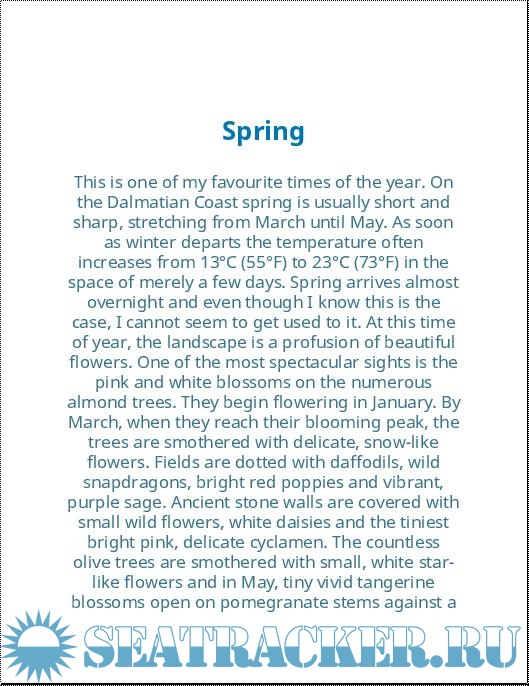 Spring

This is one of my favourite times of the year. On the Dalmatian Coast spring is usually short and sharp, stretching from March until May. As soon as winter departs the temperature often increases from 13°C (55°F) to 23°C (73°F) in the space of merely a few days. Spring arrives almost overnight and even though I know this is the case, I cannot seem to get used to it. At this time of year, the landscape is a profusion of beautiful flowers. One of the most spectacular sights is the pink and white blossoms on the numerous almond trees. They begin flowering in January. By March, when they reach their blooming peak, the trees are smothered with delicate, snow-like flowers. Fields are dotted with daffodils, wild snapdragons, bright red poppies and vibrant, purple sage. Ancient stone walls are covered with small wild flowers, white daisies and the tiniest bright pink, delicate cyclamen. The countless olive trees are smothered with small, white star-like flowers and in May, tiny vivid tangerine blossoms open on pomegranate stems against a

SEATRACKER.RU